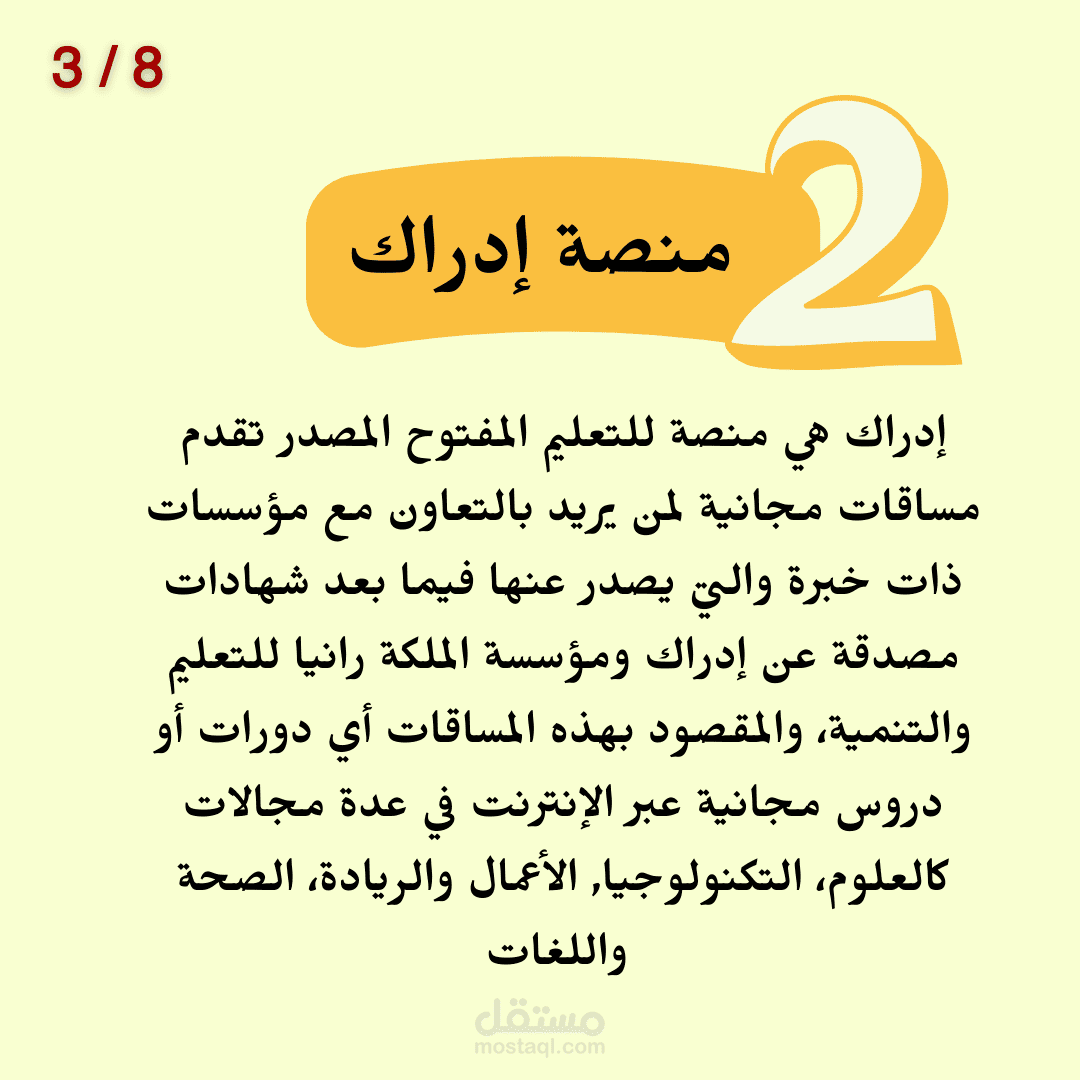 3 / 8

2

منصة إدراك

إدراك هي منصة للتعليم المفتوح المصدر تقدم مساقات مجانية لمن يريد بالتعاون مع مؤسسات ذات خبرة والتي يصدر عنها فيما بعد شهادات مصدقة عن إدراك ومؤسسة الملكة رانيا للتعليم والتنمية، والمقصود بهذه المساقات أي دورات أو دروس مجانية عبر الإنترنت في عدة مجالات كالعلوم، التكنولوجيا, الأعمال والريادة، الصحة واللغات

مستقل
mostaql.com